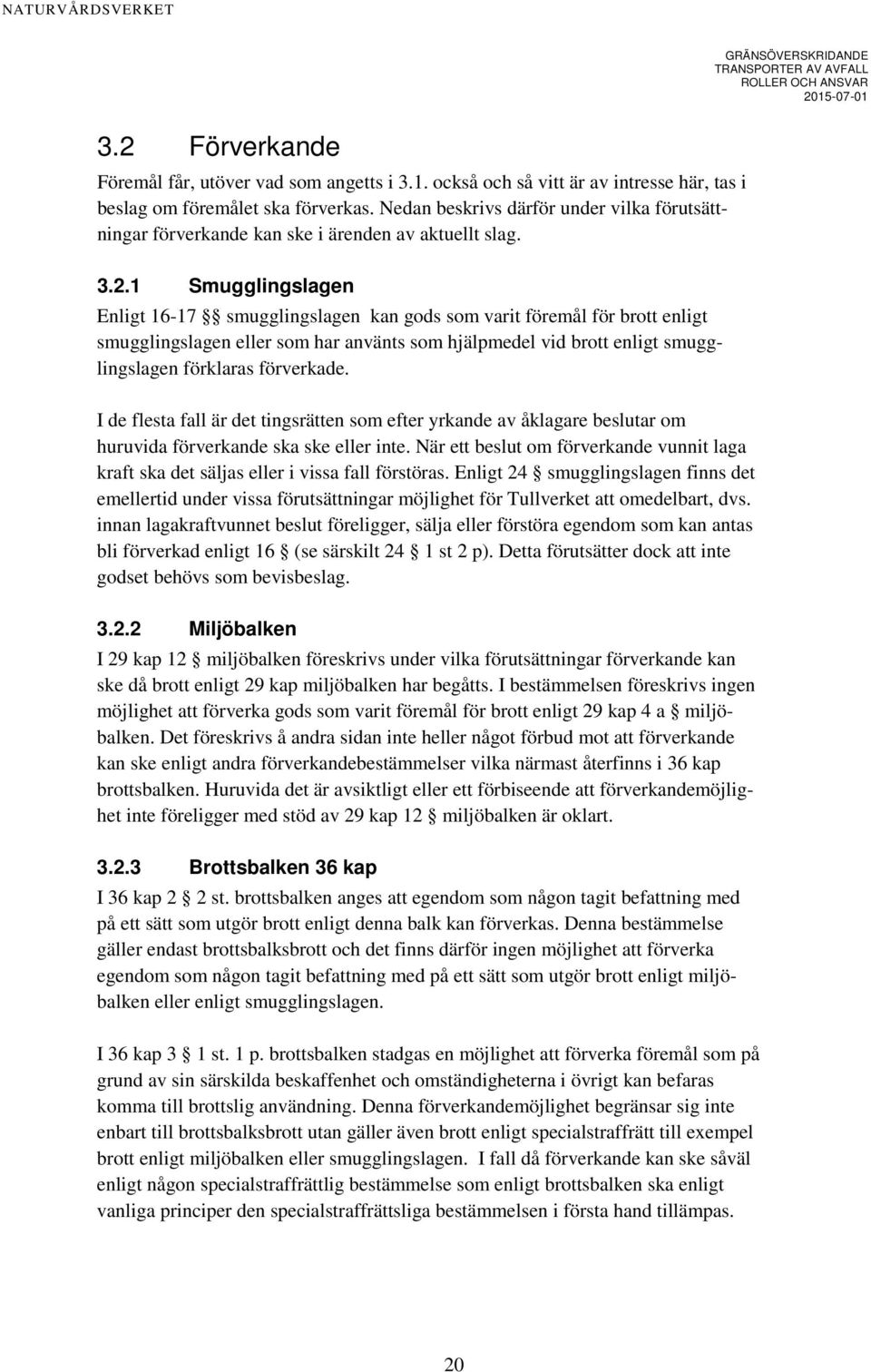 NATURVÅRDSVERKET

GRÄNSÖVERSKRIDANDE TRANSPORTER AV AVFALL ROLLER OCH ANSVAR 2015-07-01

3.2 Förverkande

Föremål får, utöver vad som angetts i 3.1. också och så vitt är av intresse här, tas i beslag om föremålet ska förverkas. Nedan beskrivs därför under vilka förutsättningar förverkande kan ske i ärenden av aktuellt slag.

3.2.1 Smugglingslagen

Enligt 16-17 §§ smugglingslagen kan gods som varit föremål för brott enligt smugglingslagen eller som har använts som hjälpmedel vid brott enligt smugglingslagen förklaras förverkade.

I de flesta fall är det tingsrätten som efter yrkande av åklagare beslutar om huruvida förverkande ska ske eller inte. När ett beslut om förverkande vunnit laga kraft ska det säljas eller i vissa fall förstöras. Enligt 24 § smugglingslagen finns det emellertid under vissa förutsättningar möjlighet för Tullverket att omedelbart, dvs. innan lagakraftvunnet beslut föreligger, sälja eller förstöra egendom som kan antas bli förverkad enligt 16 § (se särskilt 24 § 1 st 2 p). Detta förutsätter dock att inte godset behövs som bevisbeslag.

3.2.2 Miljöbalken

I 29 kap 12 § miljöbalken föreskrivs under vilka förutsättningar förverkande kan ske då brott enligt 29 kap miljöbalken har begåtts. I bestämmelsen föreskrivs ingen möjlighet att förverka gods som varit föremål för brott enligt 29 kap 4 a § miljöbalken. Det föreskrivs å andra sidan inte heller något förbud mot att förverkande kan ske enligt andra förverkandebestämmelser vilka närmast återfinns i 36 kap brottsbalken. Huruvida det är avsiktligt eller ett förbiseende att förverkandemöjlighet inte föreligger med stöd av 29 kap 12 § miljöbalken är oklart.

3.2.3 Brottsbalken 36 kap

I 36 kap 2 § 2 st. brottsbalken anges att egendom som någon tagit befattning med på ett sätt som utgör brott enligt denna balk kan förverkas. Denna bestämmelse gäller endast brottsbalksbrott och det finns därför ingen möjlighet att förverka egendom som någon tagit befattning med på ett sätt som utgör brott enligt miljöbalken eller enligt smugglingslagen.

I 36 kap 3 § 1 st. 1 p. brottsbalken stadgas en möjlighet att förverka föremål som på grund av sin särskilda beskaffenhet och omständigheterna i övrigt kan befaras komma till brottslig användning. Denna förverkandemöjlighet begränsar sig inte enbart till brottsbalksbrott utan gäller även brott enligt specialstraffrätt till exempel brott enligt miljöbalken eller smugglingslagen. I fall då förverkande kan ske såväl enligt någon specialstraffrättlig bestämmelse som enligt brottsbalken ska enligt vanliga principer den specialstraffrättsliga bestämmelsen i första hand tillämpas.

20